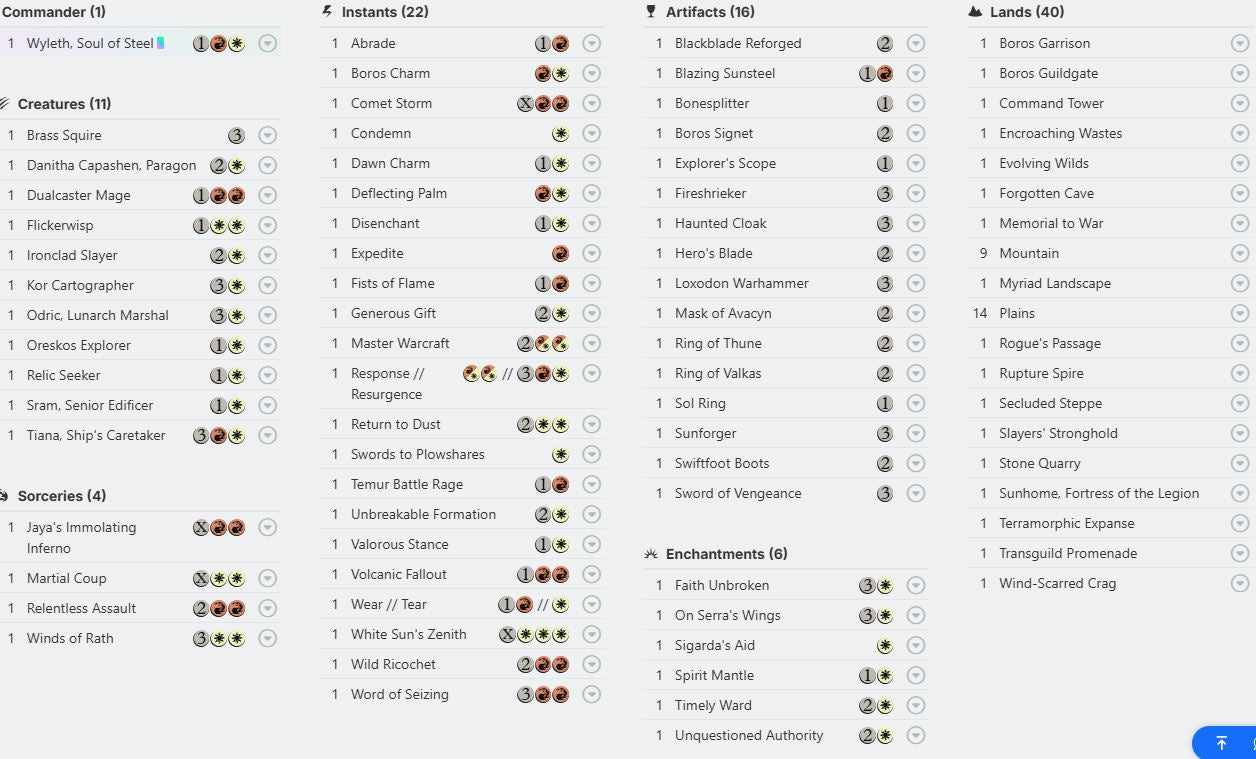 Commander (1)

1 Wyleth, Soul of Steel 1

Creatures (11)

1 Brass Squire 3
1 Danitha Capashen, Paragon 2
1 Dualcaster Mage 1
1 Flickerwisp 1
1 Ironclad Slayer 2
1 Kor Cartographer 3
1 Odric, Lunarch Marshal 3
1 Oreskos Explorer 1
1 Relic Seeker 1
1 Sram, Senior Edificer 1
1 Tiana, Ship's Caretaker 3

Sorceries (4)

1 Jaya's Immolating Inferno X
1 Martial Coup X
1 Relentless Assault 2
1 Winds of Rath 3

Instants (22)

1 Abrade 1
1 Boros Charm
1 Comet Storm X
1 Condemn
1 Dawn Charm 1
1 Deflecting Palm
1 Disenchant 1
1 Expedite
1 Fists of Flame 1
1 Generous Gift 2
1 Master Warcraft 2
1 Response // Resurgence // 3
1 Return to Dust 2
1 Swords to Plowshares
1 Temur Battle Rage 1
1 Unbreakable Formation 2
1 Valorous Stance 1
1 Volcanic Fallout 1
1 Wear // Tear 1 //
1 White Sun's Zenith X
1 Wild Ricochet 2
1 Word of Seizing 3

Artifacts (16)

1 Blackblade Reforged 2
1 Blazing Sunsteel 1
1 Bonesplitter 1
1 Boros Signet 2
1 Explorer's Scope 1
1 Fireshrieker 3
1 Haunted Cloak 3
1 Hero's Blade 2
1 Loxodon Warhammer 3
1 Mask of Avacyn 2
1 Ring of Thune 2
1 Ring of Valkas 2
1 Sol Ring 1
1 Sunforger 3
1 Swiftfoot Boots 2
1 Sword of Vengeance 3

Enchantments (6)

1 Faith Unbroken 3
1 On Serra's Wings 3
1 Sigarda's Aid
1 Spirit Mantle 1
1 Timely Ward 2
1 Unquestioned Authority 2

Lands (40)

1 Boros Garrison
1 Boros Guildgate
1 Command Tower
1 Encroaching Wastes
1 Evolving Wilds
1 Forgotten Cave
1 Memorial to War
9 Mountain
1 Myriad Landscape
14 Plains
1 Rogue's Passage
1 Rupture Spire
1 Secluded Steppe
1 Slayers' Stronghold
1 Stone Quarry
1 Sunhome, Fortress of the Legion
1 Terramorphic Expanse
1 Transguild Promenade
1 Wind-Scarred Crag